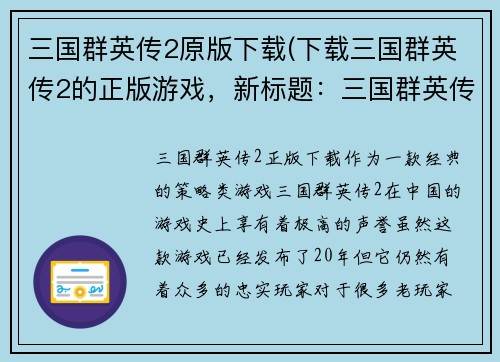 三国群英传2原版下载(下载三国群英传2的正版游戏，新标题：三国群英传

三国群英传2正版下载作为一款经典的策略类游戏三国群英传2在中国的游戏史上享有着极高的声誉虽然这款游戏已经发布了20年但它仍然有着众多的忠实玩家对于很多老玩家